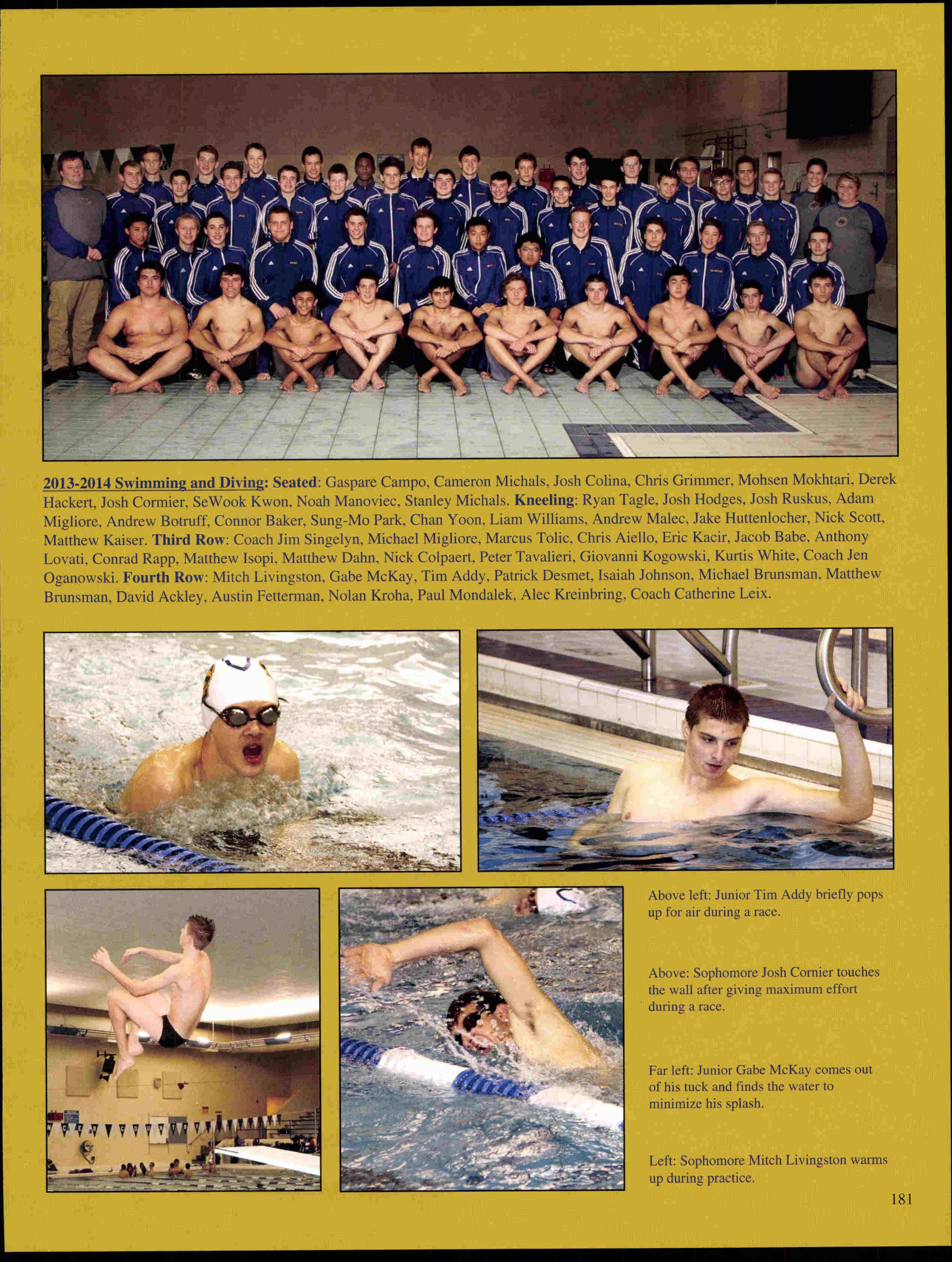 2013-2014 Swimming and Diving: Seated: Gaspare Campo, Cameron Michals, Josh Colina, Chris Grimmer, Mohsen Mokhtari, Derek Hackert, Josh Cormier, SeWook Kwon, Noah Manoviec, Stanley Michals. Kneeling: Ryan Tagle, Josh Hodges, Josh Ruskus, Adam Migliore, Andrew Botruff, Connor Baker, Sung-Mo Park, Chan Yoon, Liam Williams, Andrew Malec, Jake Huttenlocher, Nick Scott, Matthew Kaiser. Third Row: Coach Jim Singelyn, Michael Migliore, Marcus Tolic, Chris Aiello, Eric Kacir, Jacob Babe, Anthony Lovati, Conrad Rapp, Matthew Isopi, Matthew Dahn, Nick Colpaert, Peter Tavalieri, Giovanni Kogowski, Kurtis White, Coach Jen Oganowski. Fourth Row: Mitch Livingston, Gabe McKay, Tim Addy, Patrick Desmet, Isaiah Johnson, Michael Brunsman, Matthew Brunsman, David Ackley, Austin Fetterman, Nolan Kroha, Paul Mondalek, Alec Kreinbring, Coach Catherine Leix.

Above left: Junior Tim Addy briefly pops up for air during a race.

Above: Sophomore Josh Cornier touches the wall after giving maximum effort during a race.

Far left: Junior Gabe McKay comes out of his tuck and finds the water to minimize his splash.

Left: Sophomore Mitch Livingston warms up during practice.

181